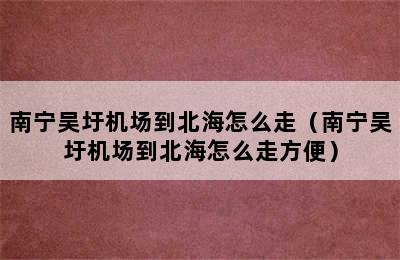 南宁吴圩机场到北海怎么走（南宁吴圩机场到北海怎么走方便）